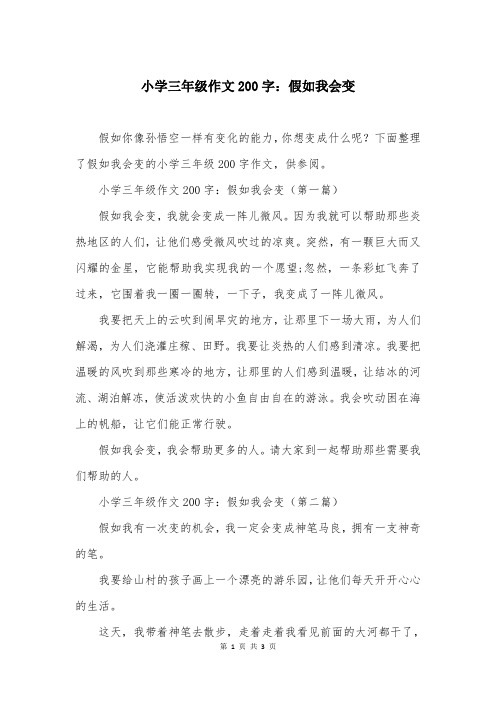 小学三年级作文200字：假如我会变

假如你像孙悟空一样有变化的能力，你想变成什么呢？下面整理了假如我会变的小学三年级200字作文，供参阅。

小学三年级作文200字：假如我会变（第一篇）

假如我会变，我就会变成一阵儿微风。因为我就可以帮助那些炎热地区的人们，让他们感受微风吹过的凉爽。突然，有一颗巨大而又闪耀的金星，它能帮助我实现我的一个愿望;忽然，一条彩虹飞奔了过来，它围着我一圈一圈转，一下子，我变成了一阵儿微风。

我要把天上的云吹到闹旱灾的地方，让那里下一场大雨，为人们解渴，为人们浇灌庄稼、田野。我要让炎热的人们感到清凉。我要把温暖的风吹到那些寒冷的地方，让那里的人们感到温暖，让结冰的河流、湖泊解冻，使活泼欢快的小鱼自由自在的游泳。我会吹动困在海上的帆船，让它们能正常行驶。

假如我会变，我会帮助更多的人。请大家到一起帮助那些需要我们帮助的人。

小学三年级作文200字：假如我会变（第二篇）

假如我有一次变的机会，我一定会变成神笔马良，拥有一支神奇的笔。

我要给山村的孩子画上一个漂亮的游乐园，让他们每天开开心心的生活。

这天，我带着神笔去散步，走着走着我看见前面的大河都干了，

第 1 页 共 3 页